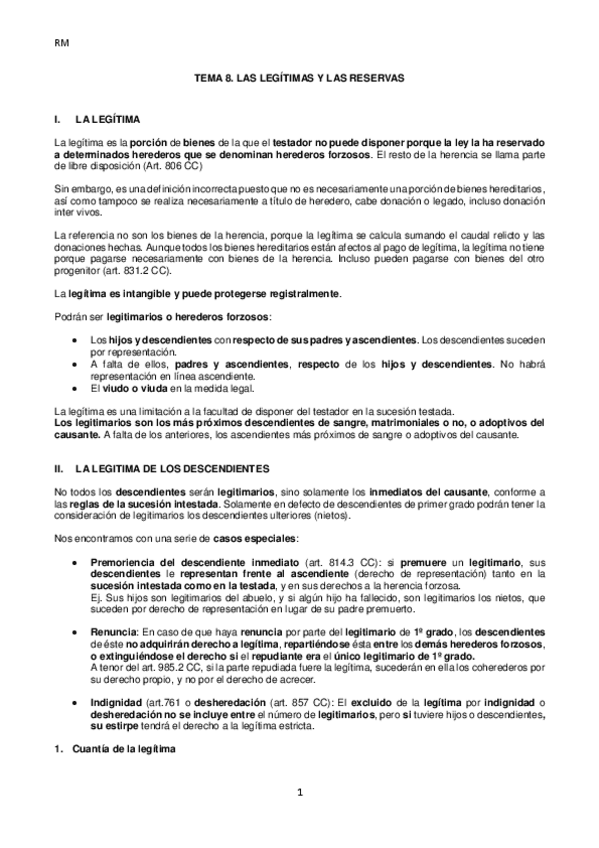 RM

TEMA 8. LAS LEGÍTIMAS Y LAS RESERVAS

I. LA LEGÍTIMA

La legítima es la porción de bienes de la que el testador no puede disponer porque la ley la ha reservado a determinados herederos que se denominan herederos forzosos. El resto de la herencia se llama parte de libre disposición (Art. 806 CC)

Sin embargo, es una definición incorrecta puesto que no es necesariamente una porción de bienes hereditarios, así como tampoco se realiza necesariamente a título de heredero, cabe donación o legado, incluso donación inter vivos.

La referencia no son los bienes de la herencia, porque la legítima se calcula sumando el caudal relicto y las donaciones hechas. Aunque todos los bienes hereditarios están afectos al pago de legítima, la legítima no tiene porque pagarse necesariamente con bienes de la herencia. Incluso pueden pagarse con bienes del otro progenitor (art. 831.2 CC).

La legítima es intangible y puede protegerse registralmente.

Podrán ser legitimarios o herederos forzosos:

• Los hijos y descendientes con respecto de sus padres y ascendientes. Los descendientes suceden por representación.
• A falta de ellos, padres y ascendientes, respecto de los hijos y descendientes. No habrá representación en línea ascendiente.
• El viudo o viuda en la medida legal.

La legítima es una limitación a la facultad de disponer del testador en la sucesión testada.
Los legitimarios son los más próximos descendientes de sangre, matrimoniales o no, o adoptivos del causante. A falta de los anteriores, los ascendientes más próximos de sangre o adoptivos del causante.

II. LA LEGITIMA DE LOS DESCENDIENTES

No todos los descendientes serán legitimarios, sino solamente los inmediatos del causante, conforme a las reglas de la sucesión intestada. Solamente en defecto de descendientes de primer grado podrán tener la consideración de legitimarios los descendientes ulteriores (nietos).

Nos encontramos con una serie de casos especiales:

• Premoriencia del descendiente inmediato (art. 814.3 CC): si premuere un legitimario, sus descendientes le representan frente al ascendiente (derecho de representación) tanto en la sucesión intestada como en la testada, y en sus derechos a la herencia forzosa.
Ej. Sus hijos son legitimarios del abuelo, y si algún hijo ha fallecido, son legitimarios los nietos, que suceden por derecho de representación en lugar de su padre premuerto.

• Renuncia: En caso de que haya renuncia por parte del legitimario de 1º grado, los descendientes de éste no adquirirán derecho a legítima, repartiéndose ésta entre los demás herederos forzosos, o extinguiéndose el derecho si el repudiante era el único legitimario de 1º grado.
A tenor del art. 985.2 CC, si la parte repudiada fuere la legítima, sucederán en ella los coherederos por su derecho propio, y no por el derecho de acrecer.

• Indignidad (art.761 o desheredación (art. 857 CC): El excluido de la legítima por indignidad o desheredación no se incluye entre el número de legitimarios, pero si tuviere hijos o descendientes, su estirpe tendrá el derecho a la legítima estricta.

1. Cuantía de la legítima

1